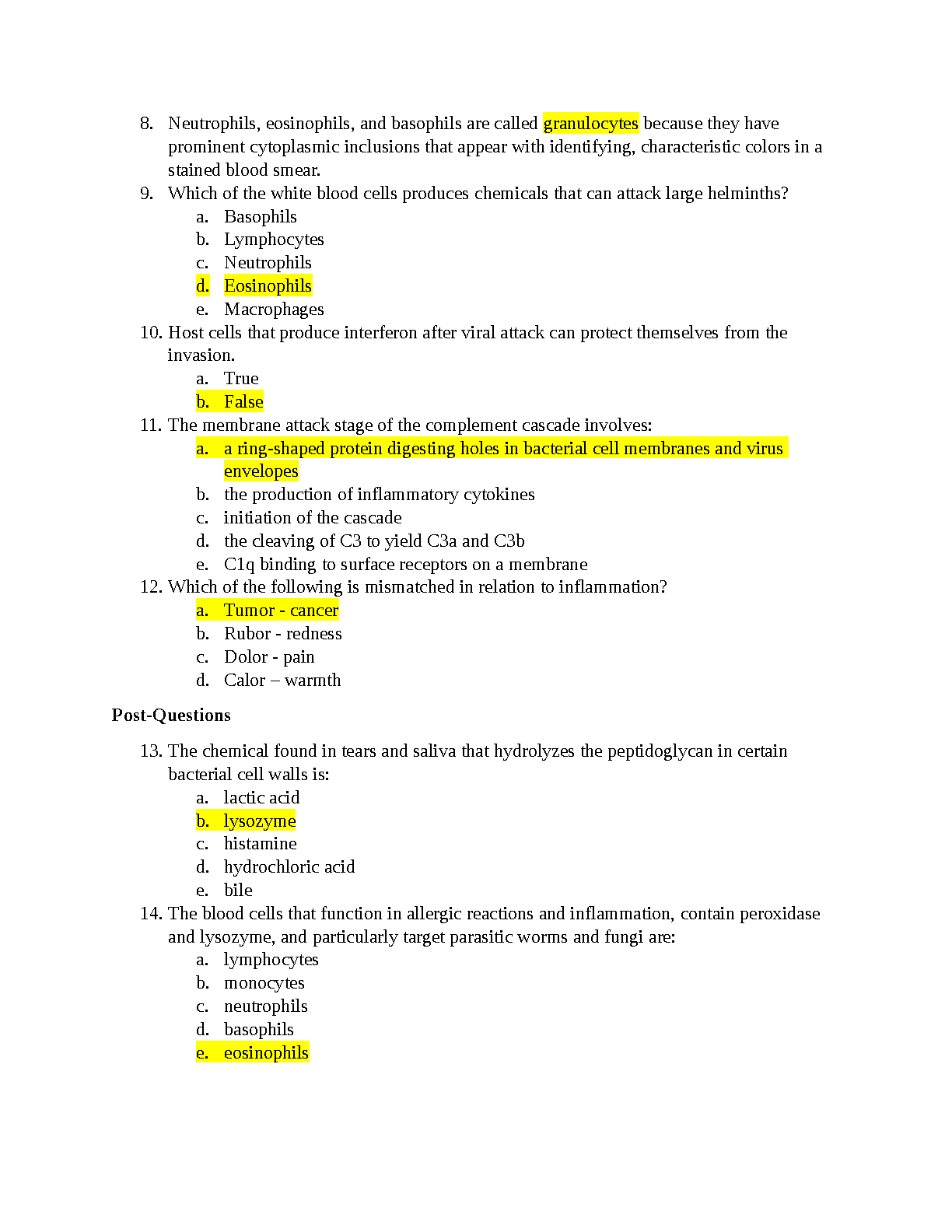 8. Neutrophils, eosinophils, and basophils are called granulocytes because they have prominent cytoplasmic inclusions that appear with identifying, characteristic colors in a stained blood smear.
9. Which of the white blood cells produces chemicals that can attack large helminths?
a. Basophils
b. Lymphocytes
c. Neutrophils
d. Eosinophils
e. Macrophages
10. Host cells that produce interferon after viral attack can protect themselves from the invasion.
a. True
b. False
11. The membrane attack stage of the complement cascade involves:
a. a ring-shaped protein digesting holes in bacterial cell membranes and virus envelopes
b. the production of inflammatory cytokines
c. initiation of the cascade
d. the cleaving of C3 to yield C3a and C3b
e. C1q binding to surface receptors on a membrane
12. Which of the following is mismatched in relation to inflammation?
a. Tumor - cancer
b. Rubor - redness
c. Dolor - pain
d. Calor – warmth

Post-Questions

13. The chemical found in tears and saliva that hydrolyzes the peptidoglycan in certain bacterial cell walls is:
a. lactic acid
b. lysozyme
c. histamine
d. hydrochloric acid
e. bile
14. The blood cells that function in allergic reactions and inflammation, contain peroxidase and lysozyme, and particularly target parasitic worms and fungi are:
a. lymphocytes
b. monocytes
c. neutrophils
d. basophils
e. eosinophils